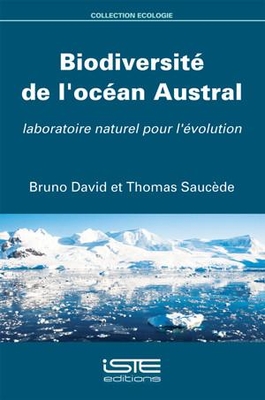 COLLECTION ECOLOGIE

Biodiversité de l'océan Austral

laboratoire naturel pour l'évolution

Bruno David et Thomas Saucède

iSTE
editions